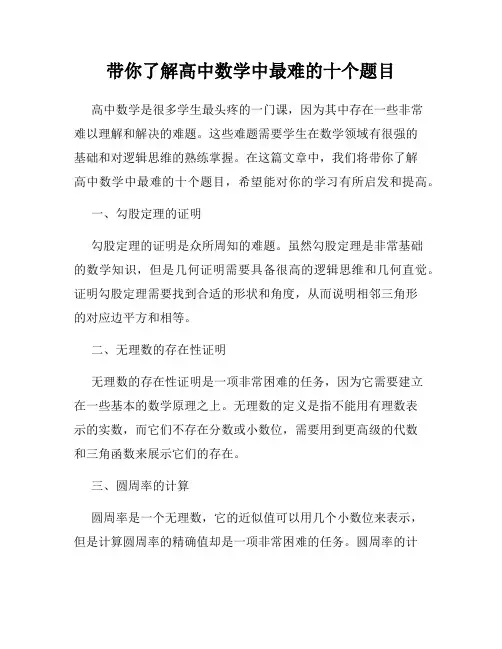 带你了解高中数学中最难的十个题目

高中数学是很多学生最头疼的一门课，因为其中存在一些非常难以理解和解决的难题。这些难题需要学生在数学领域有很强的基础和对逻辑思维的熟练掌握。在这篇文章中，我们将带你了解高中数学中最难的十个题目，希望能对你的学习有所启发和提高。

一、勾股定理的证明

勾股定理的证明是众所周知的难题。虽然勾股定理是非常基础的数学知识，但是几何证明需要具备很高的逻辑思维和几何直觉。证明勾股定理需要找到合适的形状和角度，从而说明相邻三角形的对应边平方和相等。

二、无理数的存在性证明

无理数的存在性证明是一项非常困难的任务，因为它需要建立在一些基本的数学原理之上。无理数的定义是指不能用有理数表示的实数，而它们不存在分数或小数位，需要用到更高级的代数和三角函数来展示它们的存在。

三、圆周率的计算

圆周率是一个无理数，它的近似值可以用几个小数位来表示，但是计算圆周率的精确值却是一项非常困难的任务。圆周率的计